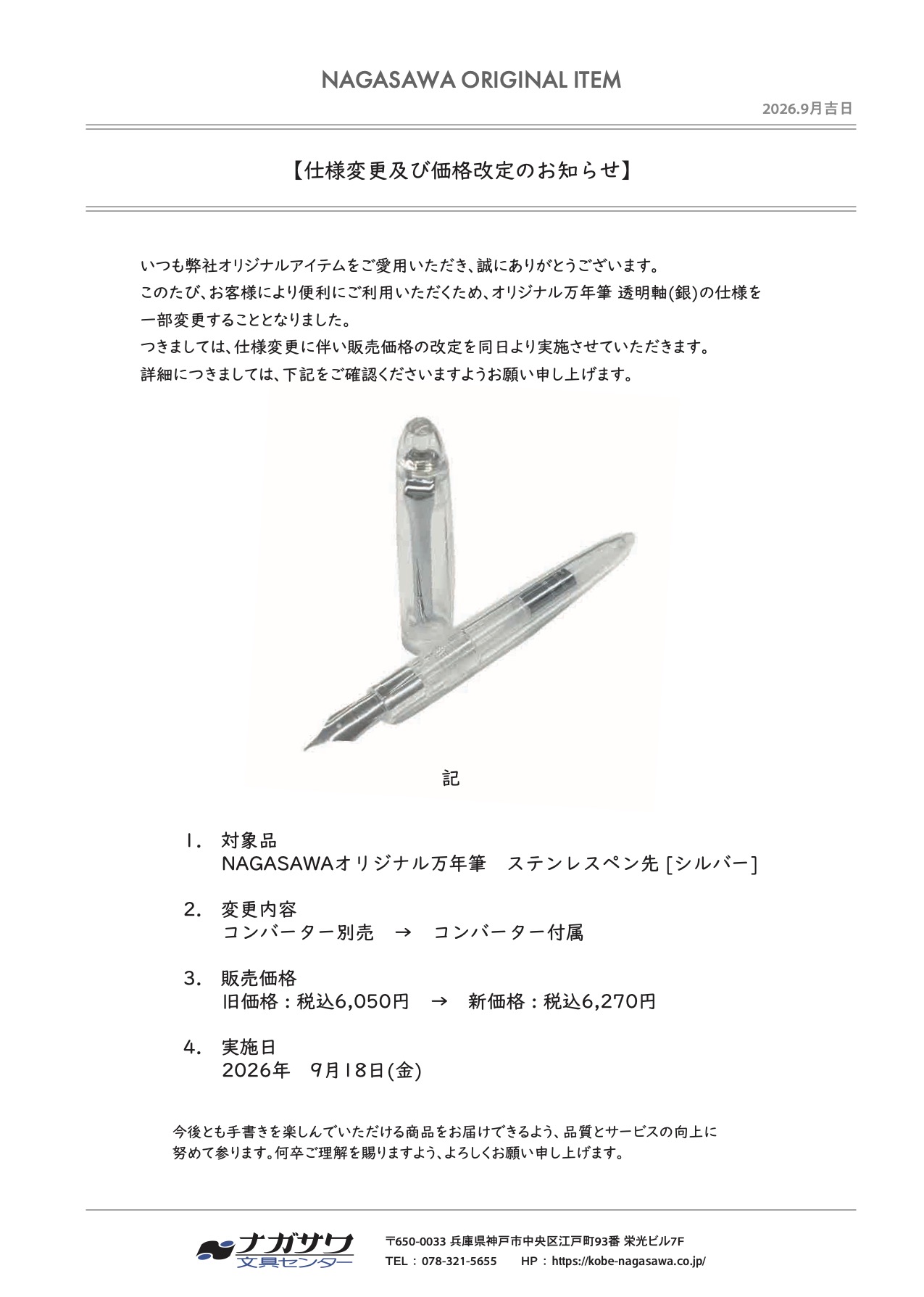 NAGASAWA ORIGINAL ITEM

2026.9月吉日

【仕様変更及び価格改定のお知らせ】

いつも弊社オリジナルアイテムをご愛用いただき、誠にありがとうございます。
このたび、お客様により便利にご利用いただくため、オリジナル万年筆 透明軸(銀)の仕様を一部変更することとなりました。
つきましては、仕様変更に伴い販売価格の改定を同日より実施させていただきます。
詳細につきましては、下記をご確認くださいますようお願い申し上げます。

記

1. 対象品
NAGASAWAオリジナル万年筆 ステンレスペン先[シルバー]

2. 変更内容
コンバーター別売 → コンバーター付属

3. 販売価格
旧価格:税込6,050円 → 新価格:税込6,270円

4. 実施日
2026年 9月18日(金)

今後とも手書きを楽しんでいただける商品をお届けできるよう、品質とサービスの向上に努めて参ります。何卒ご理解を賜りますよう、よろしくお願い申し上げます。

ナガサワ
文具センター

〒650-0033 兵庫県神戸市中央区江戸町93番 栄光ビル7F
TEL:078-321-5655 HP:https://kobe-nagasawa.co.jp/